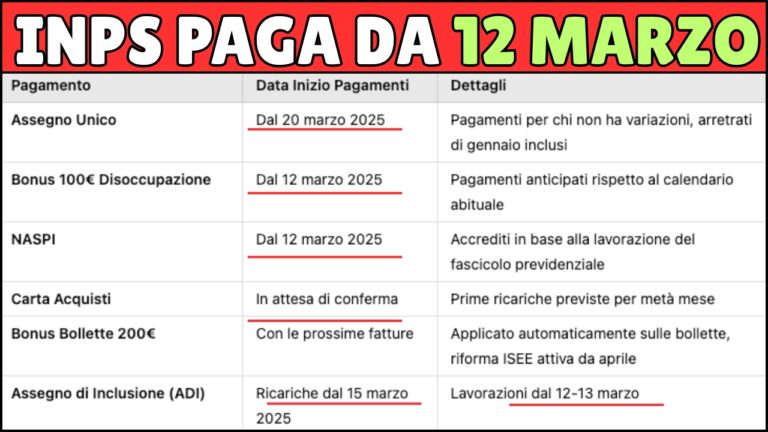 INPS PAGA DA 12 MARZO

| Pagamento | Data Inizio Pagamenti | Dettagli |
|---|---|---|
| Assegno Unico | Dal 20 marzo 2025 | Pagamenti per chi non ha variazioni, arretrati di gennaio inclusi |
| Bonus 100€ Disoccupazione | Dal 12 marzo 2025 | Pagamenti anticipati rispetto al calendario abituale |
| NASPI | Dal 12 marzo 2025 | Accrediti in base alla lavorazione del fascicolo previdenziale |
| Carta Acquisti | In attesa di conferma | Prime ricariche previste per metà mese |
| Bonus Bollette 200€ | Con le prossime fatture | Applicato automaticamente sulle bollette, riforma ISEE attiva da aprile |
| Assegno di Inclusione (ADI) | Ricariche dal 15 marzo 2025 | Lavorazioni dal 12-13 marzo |